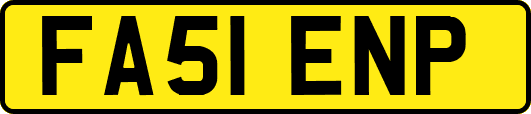 FA51 ENP